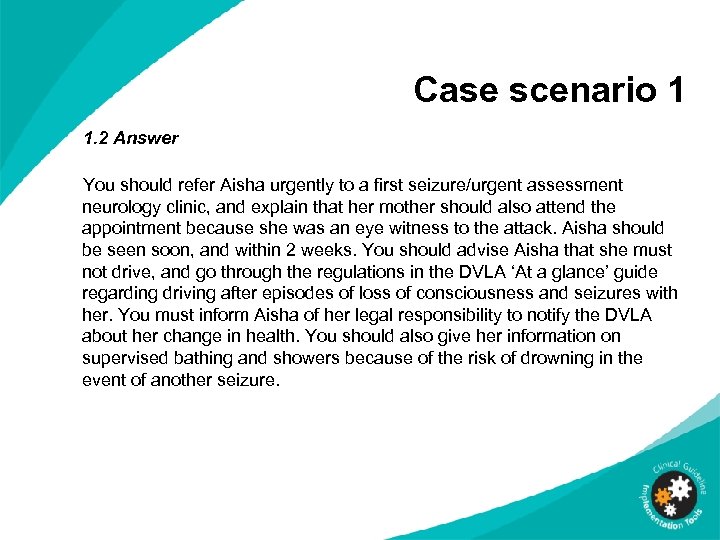 Case scenario 1

1.2 Answer

You should refer Aisha urgently to a first seizure/urgent assessment neurology clinic, and explain that her mother should also attend the appointment because she was an eye witness to the attack. Aisha should be seen soon, and within 2 weeks. You should advise Aisha that she must not drive, and go through the regulations in the DVLA 'At a glance' guide regarding driving after episodes of loss of consciousness and seizures with her. You must inform Aisha of her legal responsibility to notify the DVLA about her change in health. You should also give her information on supervised bathing and showers because of the risk of drowning in the event of another seizure.

Clinical Guideline Implementation Tools